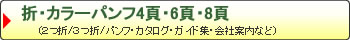 折・カラーパンフ4頁・6頁・8頁

（2つ折/3つ折/パンフ・カタログ・ガイド集・会社案内など）